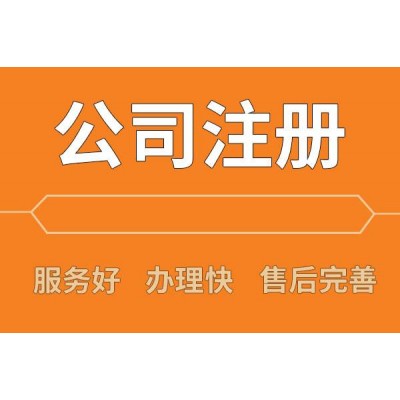 公司注册

服务好 办理快 售后完善